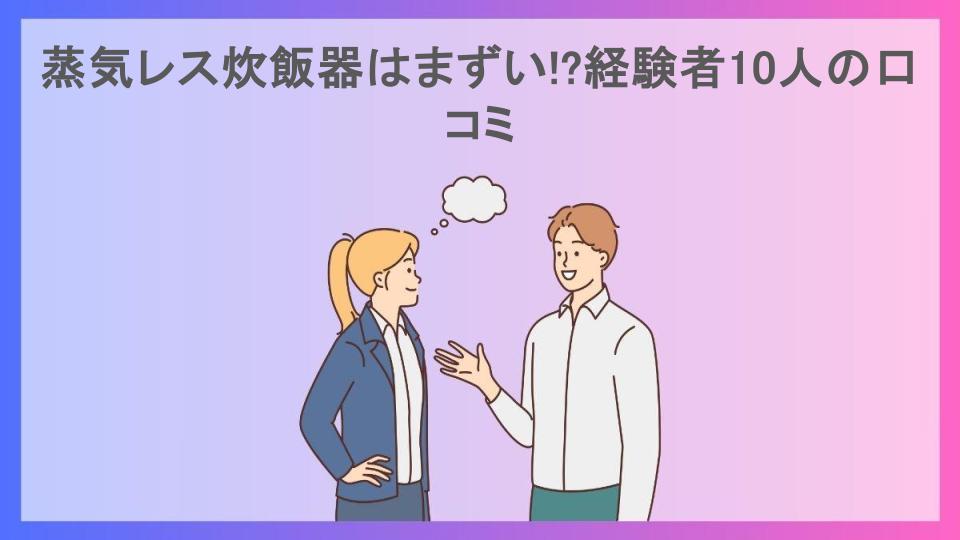 蒸気レス炊飯器はまずい!?経験者10人の口コミ